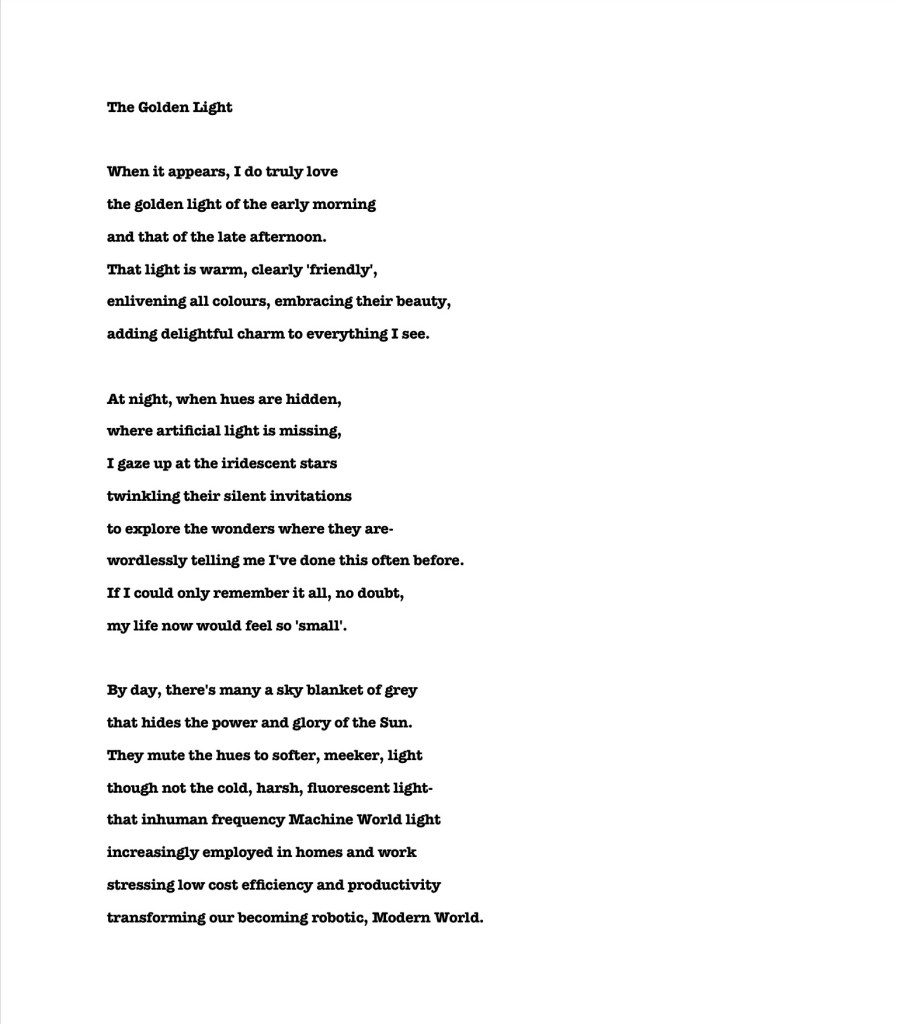 The Golden Light

When it appears, I do truly love
the golden light of the early morning
and that of the late afternoon.
That light is warm, clearly 'friendly',
enlivening all colours, embracing their beauty,
adding delightful charm to everything I see.

At night, when hues are hidden,
where artificial light is missing,
I gaze up at the iridescent stars
twinkling their silent invitations
to explore the wonders where they are-
wordlessly telling me I've done this often before.
If I could only remember it all, no doubt,
my life now would feel so 'small'.

By day, there's many a sky blanket of grey
that hides the power and glory of the Sun.
They mute the hues to softer, meeker, light
though not the cold, harsh, fluorescent light-
that inhuman frequency Machine World light
increasingly employed in homes and work
stressing low cost efficiency and productivity
transforming our becoming robotic, Modern World.